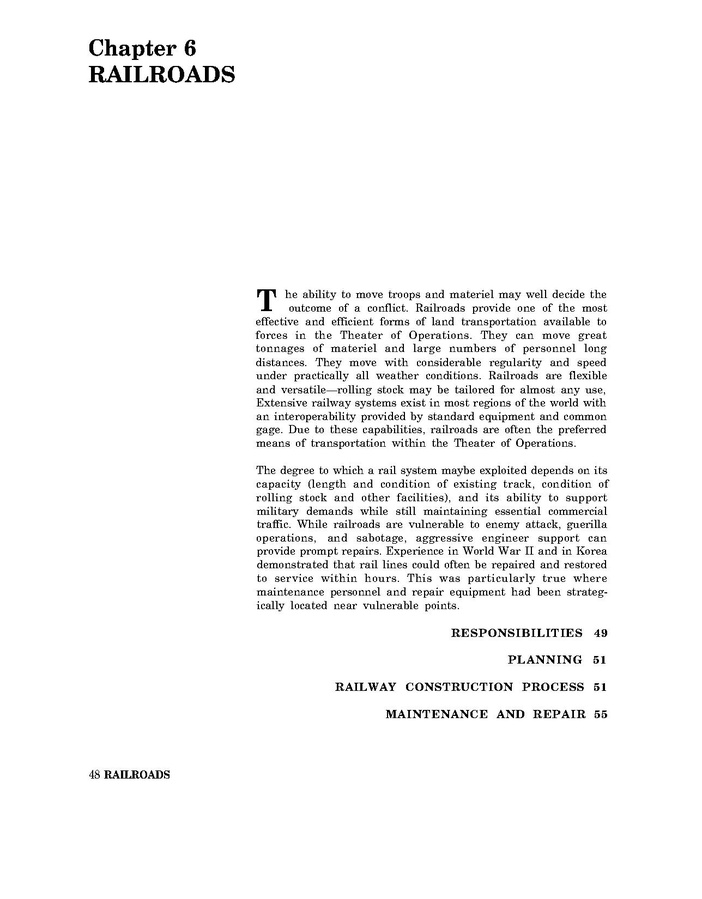 Chapter 6
RAILROADS

The ability to move troops and materiel may well decide the outcome of a conflict. Railroads provide one of the most effective and efficient forms of land transportation available to forces in the Theater of Operations. They can move great tonnages of materiel and large numbers of personnel long distances. They move with considerable regularity and speed under practically all weather conditions. Railroads are flexible and versatile—rolling stock may be tailored for almost any use, Extensive railway systems exist in most regions of the world with an interoperability provided by standard equipment and common gage. Due to these capabilities, railroads are often the preferred means of transportation within the Theater of Operations.

The degree to which a rail system maybe exploited depends on its capacity (length and condition of existing track, condition of rolling stock and other facilities), and its ability to support military demands while still maintaining essential commercial traffic. While railroads are vulnerable to enemy attack, guerilla operations, and sabotage, aggressive engineer support can provide prompt repairs. Experience in World War II and in Korea demonstrated that rail lines could often be repaired and restored to service within hours. This was particularly true where maintenance personnel and repair equipment had been strategically located near vulnerable points.

RESPONSIBILITIES 49

PLANNING 51

RAILWAY CONSTRUCTION PROCESS 51

MAINTENANCE AND REPAIR 55

48 RAILROADS